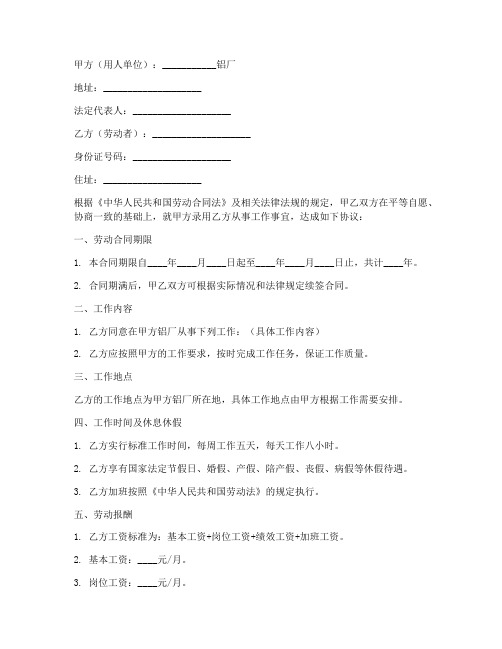 甲方（用人单位）：__________铝厂

地址：__________________

法定代表人：__________________

乙方（劳动者）：__________________

身份证号码：__________________

住址：__________________

根据《中华人民共和国劳动合同法》及相关法律法规的规定，甲乙双方在平等自愿、协商一致的基础上，就甲方录用乙方从事工作事宜，达成如下协议：

一、劳动合同期限

1. 本合同期限自____年____月____日起至____年____月____日止，共计____年。

2. 合同期满后，甲乙双方可根据实际情况和法律规定续签合同。

二、工作内容

1. 乙方同意在甲方铝厂从事下列工作：（具体工作内容）

2. 乙方应按照甲方的工作要求，按时完成工作任务，保证工作质量。

三、工作地点

乙方的工作地点为甲方铝厂所在地，具体工作地点由甲方根据工作需要安排。

四、工作时间及休息休假

1. 乙方实行标准工作时间，每周工作五天，每天工作八小时。

2. 乙方享有国家法定节假日、婚假、产假、陪产假、丧假、病假等休假待遇。

3. 乙方加班按照《中华人民共和国劳动法》的规定执行。

五、劳动报酬

1. 乙方工资标准为：基本工资+岗位工资+绩效工资+加班工资。

2. 基本工资：____元/月。

3. 岗位工资：____元/月。